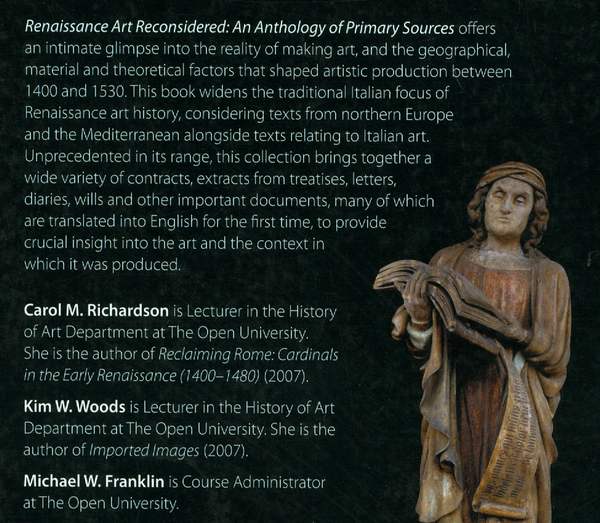 Renaissance Art Reconsidered: An Anthology of Primary Sources offers an intimate glimpse into the reality of making art, and the geographical, material and theoretical factors that shaped artistic production between 1400 and 1530. This book widens the traditional Italian focus of Renaissance art history, considering texts from northern Europe and the Mediterranean alongside texts relating to Italian art. Unprecedented in its range, this collection brings together a wide variety of contracts, extracts from treatises, letters, diaries, wills and other important documents, many of which are translated into English for the first time, to provide crucial insight into the art and the context in which it was produced.

Carol M. Richardson is Lecturer in the History of Art Department at The Open University. She is the author of Reclaiming Rome: Cardinals in the Early Renaissance (1400–1480) (2007).

Kim W. Woods is Lecturer in the History of Art Department at The Open University. She is the author of Imported Images (2007).

Michael W. Franklin is Course Administrator at The Open University.